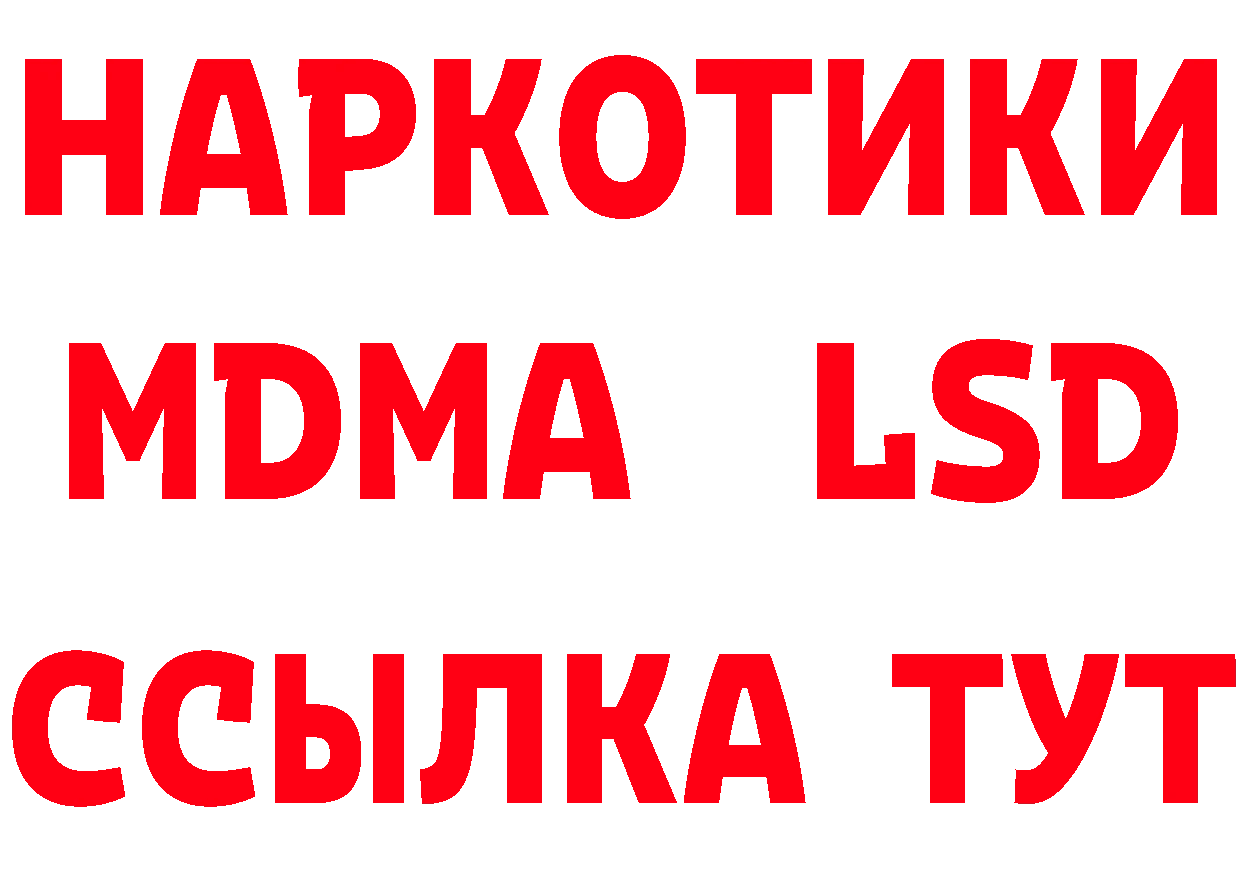 НАРКОТИКИ
MDMA LSD
ССЫЛКА ТУТ